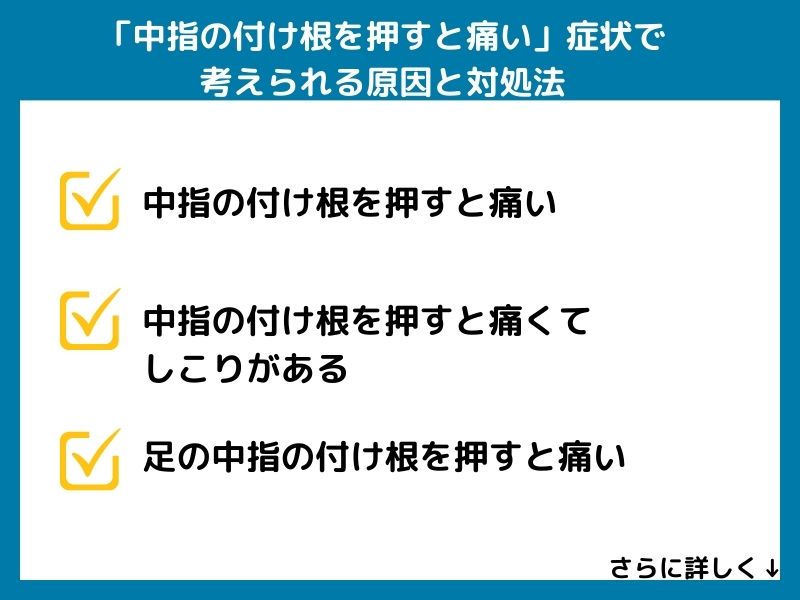 「中指の付け根を押すと痛い」症状で考えられる原因と対処法

中指の付け根を押すと痛い

中指の付け根を押すと痛くてしこりがある

足の中指の付け根を押すと痛い

さらに詳しく↓